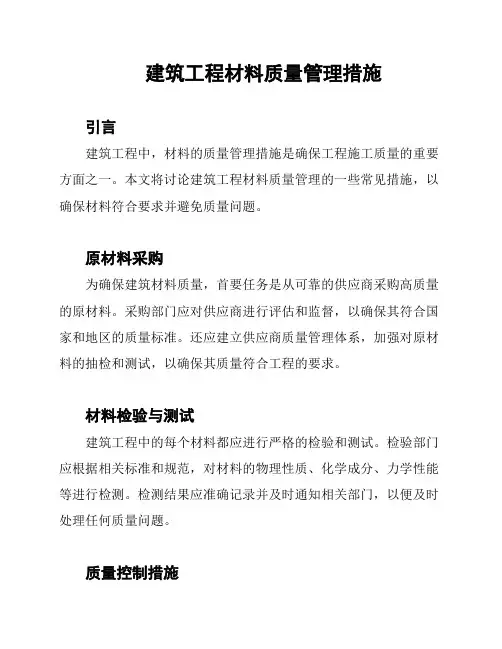 建筑工程材料质量管理措施

引言

建筑工程中，材料的质量管理措施是确保工程施工质量的重要方面之一。本文将讨论建筑工程材料质量管理的一些常见措施，以确保材料符合要求并避免质量问题。

原材料采购

为确保建筑材料质量，首要任务是从可靠的供应商采购高质量的原材料。采购部门应对供应商进行评估和监督，以确保其符合国家和地区的质量标准。还应建立供应商质量管理体系，加强对原材料的抽检和测试，以确保其质量符合工程的要求。

材料检验与测试

建筑工程中的每个材料都应进行严格的检验和测试。检验部门应根据相关标准和规范，对材料的物理性质、化学成分、力学性能等进行检测。检测结果应准确记录并及时通知相关部门，以便及时处理任何质量问题。

质量控制措施